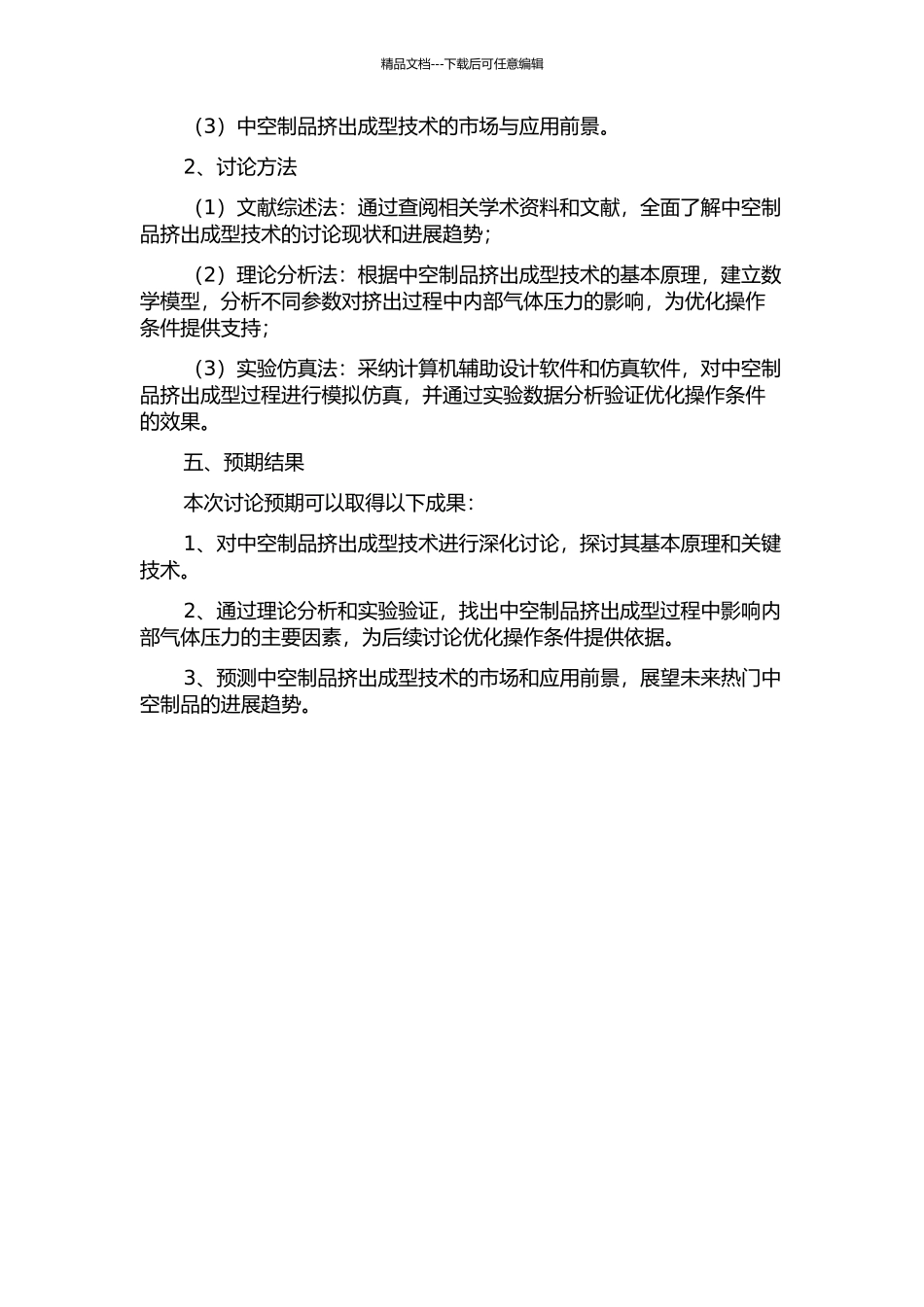 精品文档---下载后可任意编辑

（3）中空制品挤出成型技术的市场与应用前景。

2、讨论方法

（1）文献综述法：通过查阅相关学术资料和文献，全面了解中空制品挤出成型技术的讨论现状和进展趋势；

（2）理论分析法：根据中空制品挤出成型技术的基本原理，建立数学模型，分析不同参数对挤出过程中内部气体压力的影响，为优化操作条件提供支持；

（3）实验仿真法：采纳计算机辅助设计软件和仿真软件，对中空制品挤出成型过程进行模拟仿真，并通过实验数据分析验证优化操作条件的效果。

五、预期结果

本次讨论预期可以取得以下成果：

1、对中空制品挤出成型技术进行深化讨论，探讨其基本原理和关键技术。

2、通过理论分析和实验验证，找出中空制品挤出成型过程中影响内部气体压力的主要因素，为后续讨论优化操作条件提供依据。

3、预测中空制品挤出成型技术的市场和应用前景，展望未来热门中空制品的进展趋势。